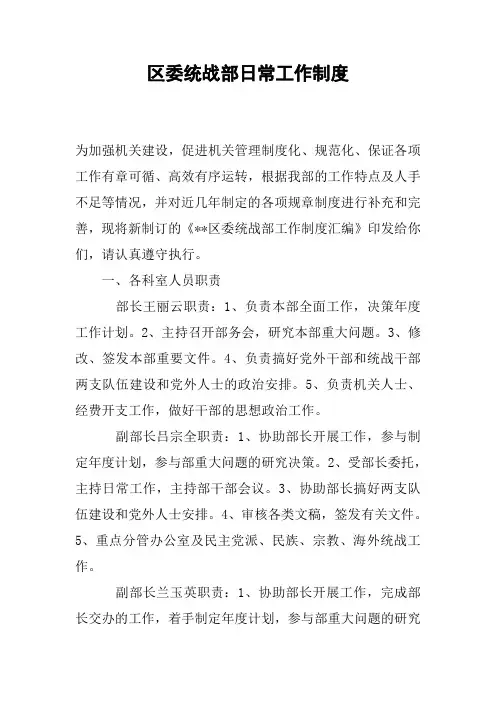 区委统战部日常工作制度

为加强机关建设，促进机关管理制度化、规范化、保证各项工作有章可循、高效有序运转，根据我部的工作特点及人手不足等情况，并对近几年制定的各项规章制度进行补充和完善，现将新制订的《**区委统战部工作制度汇编》印发给你们，请认真遵守执行。

一、各科室人员职责

部长王丽云职责：1、负责本部全面工作，决策年度工作计划。2、主持召开部务会，研究本部重大问题。3、修改、签发本部重要文件。4、负责搞好党外干部和统战干部两支队伍建设和党外人士的政治安排。5、负责机关人士、经费开支工作，做好干部的思想政治工作。

副部长吕宗全职责：1、协助部长开展工作，参与制定年度计划，参与部重大问题的研究决策。2、受部长委托，主持日常工作，主持部干部会议。3、协助部长搞好两支队伍建设和党外人士安排。4、审核各类文稿，签发有关文件。5、重点分管办公室及民主党派、民族、宗教、海外统战工作。

副部长兰玉英职责：1、协助部长开展工作，完成部长交办的工作，着手制定年度计划，参与部重大问题的研究